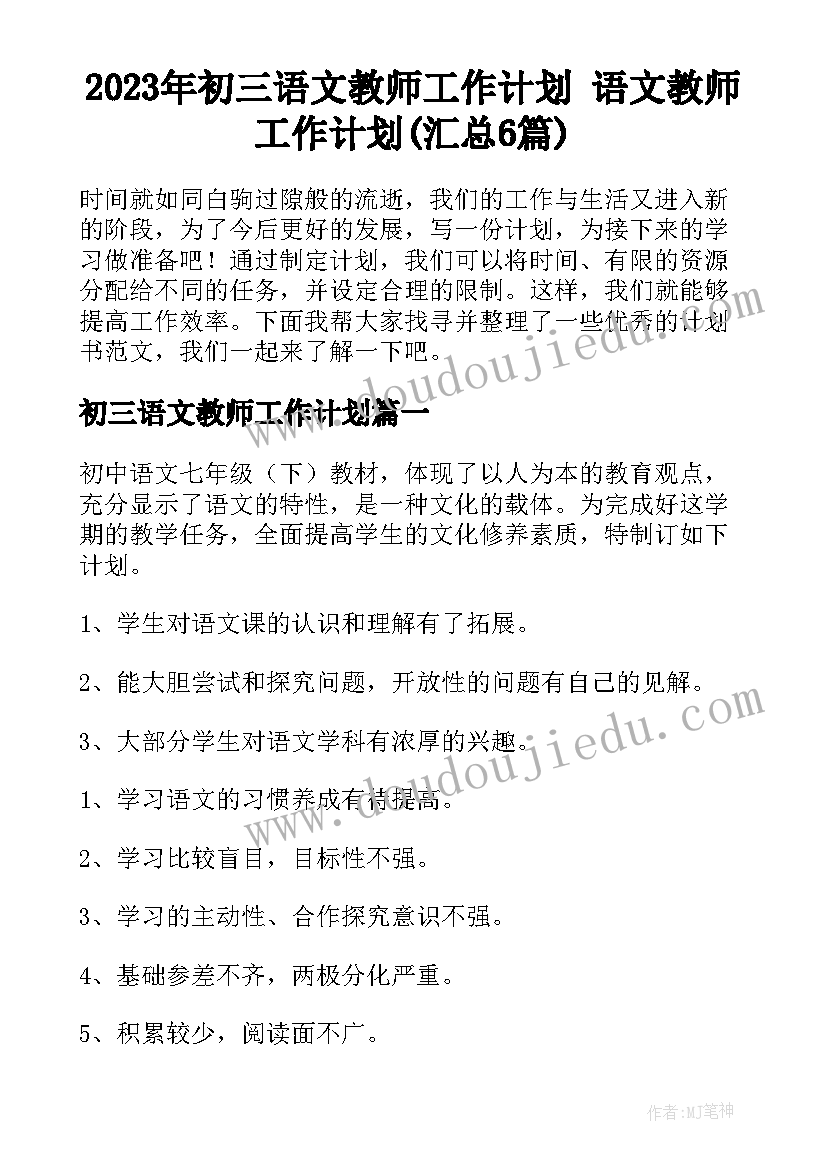 2023年初三语文教师工作计划 语文教师工作计划(汇总6篇)

时间就如同白驹过隙般的流逝，我们的工作与生活又进入新的阶段，为了今后更好的发展，写一份计划，为接下来的学习做准备吧！通过制定计划，我们可以将时间、有限的资源分配给不同的任务，并设定合理的限制。这样，我们就能够提高工作效率。下面我帮大家找寻并整理了一些优秀的计划书范文，我们一起来了解一下吧。

www.doudoujiedu.com

初三语文教师工作计划篇一

初中语文七年级（下）教材，体现了以人为本的教育观点，充分显示了语文的特性，是一种文化的载体。为完成好这学期的教学任务，全面提高学生的文化修养素质，特制订如下计划。

1、学生对语文课的认识和理解有了拓展。

2、能大胆尝试和探究问题，开放性的问题有自己的见解。

3、大部分学生对语文学科有浓厚的兴趣。

www.doudoujiedu.com

1、学习语文的习惯养成有待提高。

2、学习比较盲目，目标性不强。

3、学习的主动性、合作探究意识不强。

4、基础参差不齐，两极分化严重。

5、积累较少，阅读面不广。

作者:MJ笔神